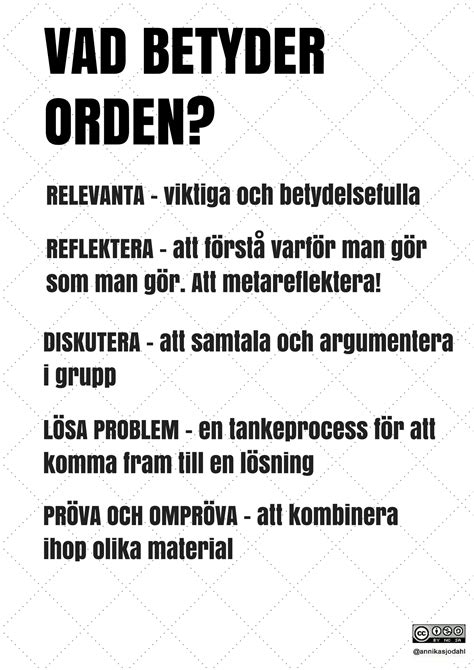 VAD BETYDER ORDEN?

RELEVANTA - viktiga och betydelsefulla

REFLEKTERA - att förstå varför man gör som man gör. Att metareflektera!

DISKUTERA - att samtala och argumentera i grupp

LÖSA PROBLEM - en tankeprocess för att komma fram till en lösning

PRÖVA OCH OMPRÖVA - att kombinera ihop olika material

cc BY NC SA

@annikasjodahl